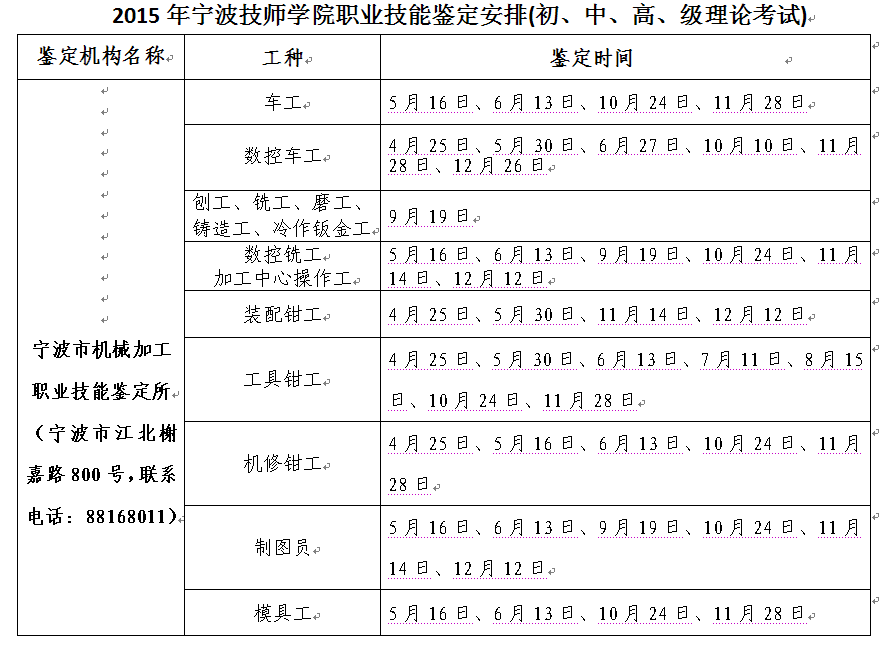 2015 年宁波技师学院职业技能鉴定安排(初、中、高、级理论考试)

| 鉴定机构名称 | 工种 | 鉴定时间 |
|---|---|---|
| 宁波市机械加工职业技能鉴定所（宁波市江北榭嘉路 800 号，联系电话：88168011） | 车工 | 5 月 16 日、6 月 13 日、10 月 24 日、11 月 28 日 |
| | 数控车工 | 4 月 25 日、5 月 30 日、6 月 27 日、10 月 10 日、11 月 28 日、12 月 26 日 |
| | 刨工、铣工、磨工、铸造工、冷作钣金工 | 9 月 19 日 |
| | 数控铣工 加工中心操作工 | 5 月 16 日、6 月 13 日、9 月 19 日、10 月 24 日、11 月 14 日、12 月 12 日 |
| | 装配钳工 | 4 月 25 日、5 月 30 日、11 月 14 日、12 月 12 日 |
| | 工具钳工 | 4 月 25 日、5 月 30 日、6 月 13 日、7 月 11 日、8 月 15 日、10 月 24 日、11 月 28 日 |
| | 机修钳工 | 4 月 25 日、5 月 16 日、6 月 13 日、10 月 24 日、11 月 28 日 |
| | 制图员 | 5 月 16 日、6 月 13 日、9 月 19 日、10 月 24 日、11 月 14 日、12 月 12 日 |
| | 模具工 | 5 月 16 日、6 月 13 日、10 月 24 日、11 月 28 日 |